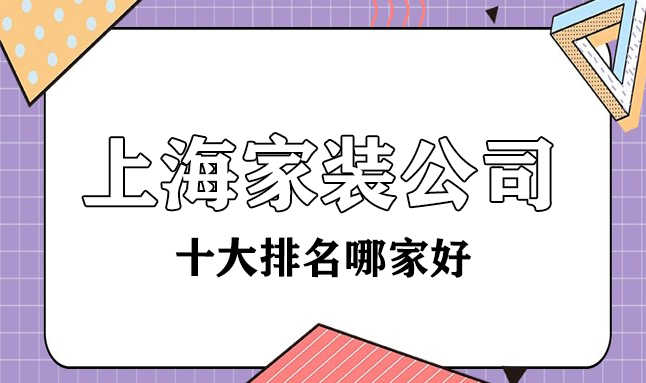 上海家装公司

十大排名哪家好